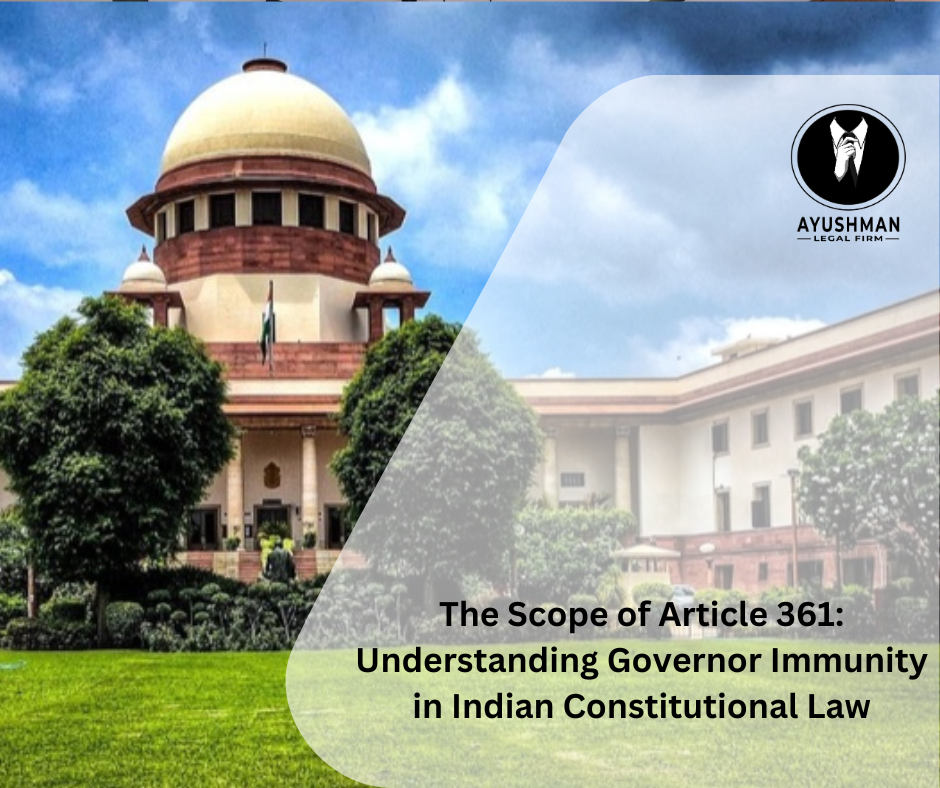 AYUSHMAN
LEGAL FIRM

The Scope of Article 361: Understanding Governor Immunity in Indian Constitutional Law